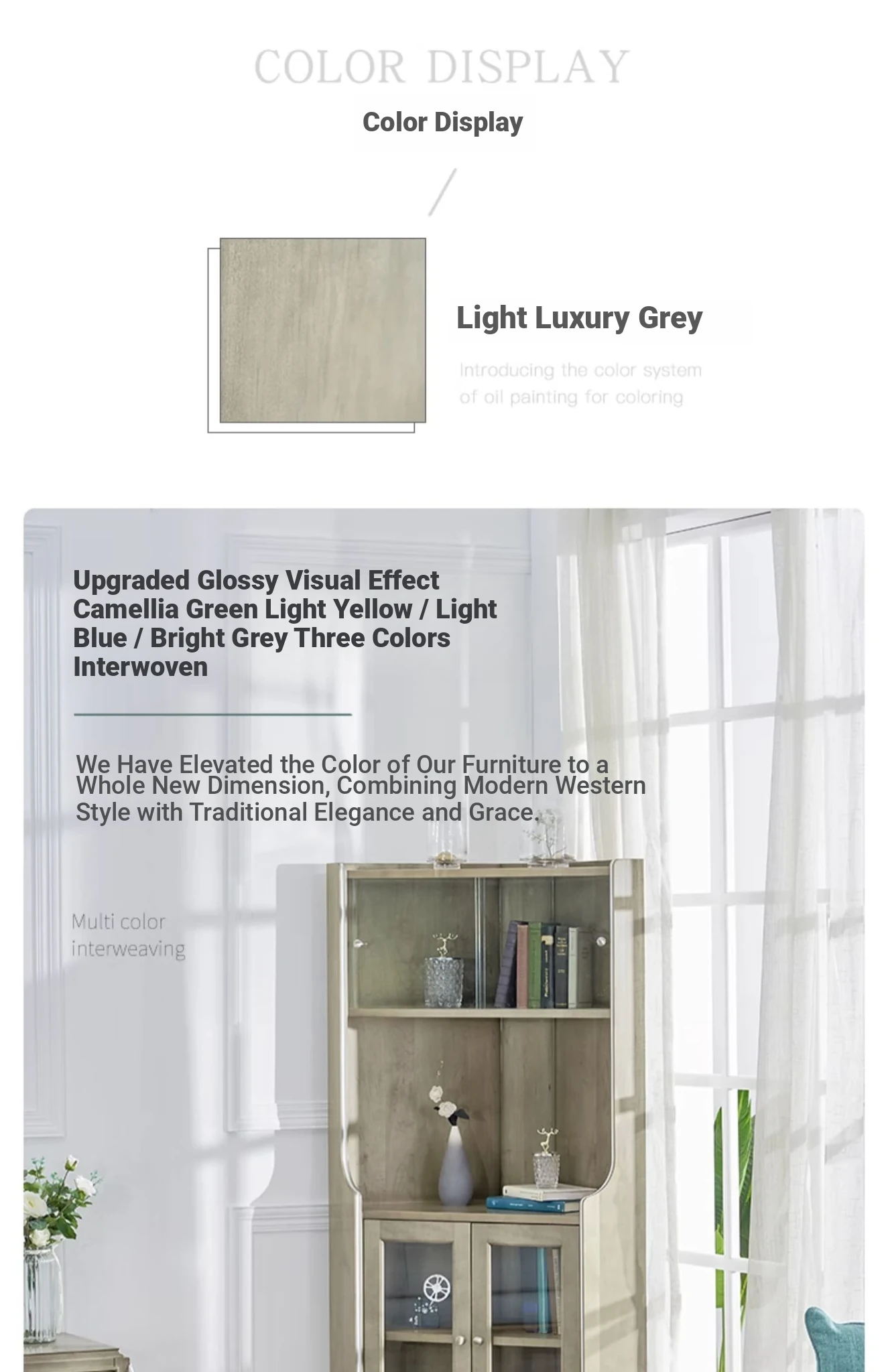 COLOR DISPLAY

Color Display

Light Luxury Grey

Introducing the color system of oil painting for coloring

Upgraded Glossy Visual Effect Camellia Green Light Yellow / Light Blue / Bright Grey Three Colors Interwoven

We Have Elevated the Color of Our Furniture to a Whole New Dimension, Combining Modern Western Style with Traditional Elegance and Grace.

Multi color interweaving